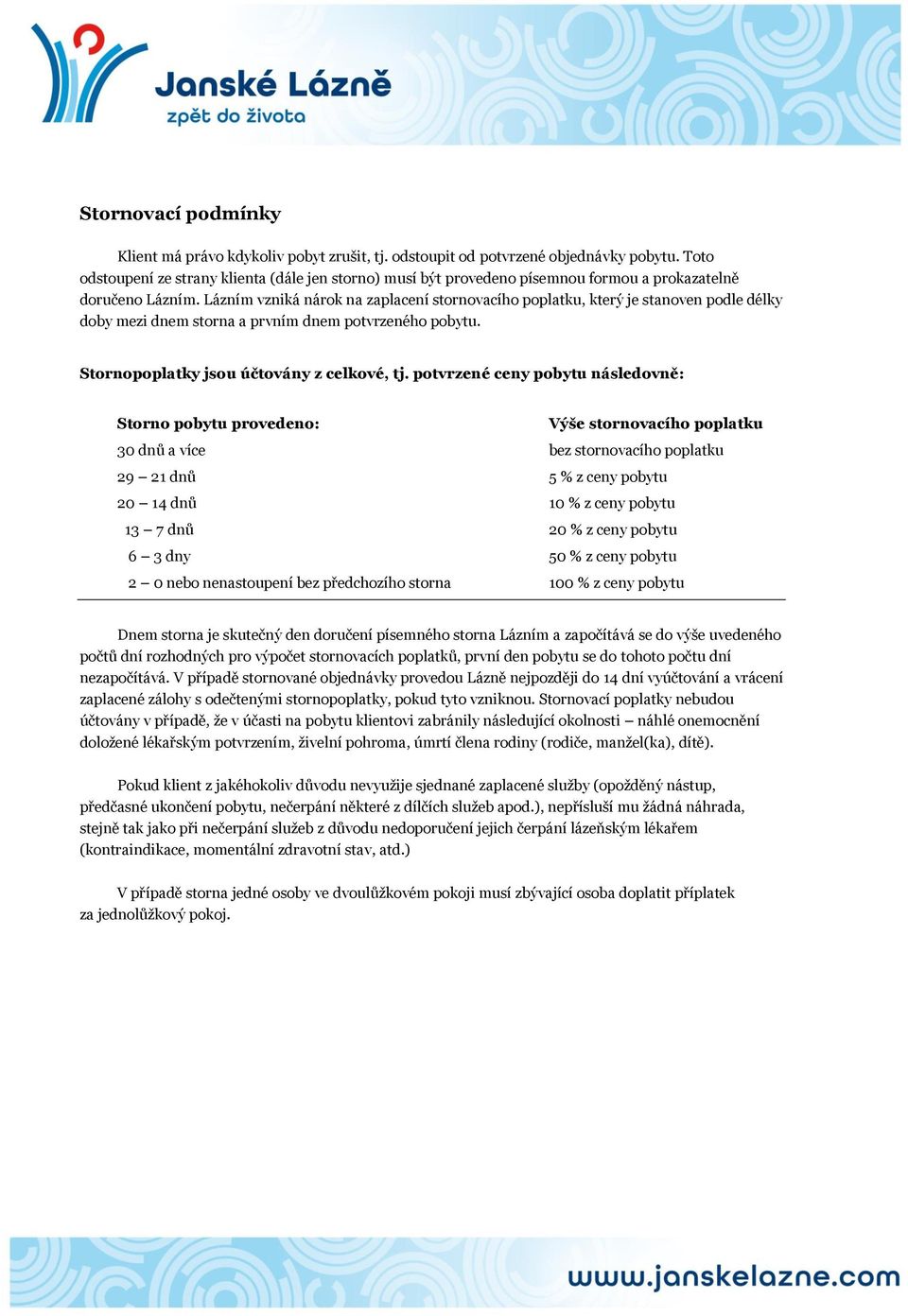 Janské Lázně
zpět do života

Stornovací podmínky

Klient má právo kdykoliv pobyt zrušit, tj. odstoupit od potvrzené objednávky pobytu. Toto odstoupení ze strany klienta (dále jen storno) musí být provedeno písemnou formou a prokazatelně doručeno Lázním. Lázním vzniká nárok na zaplacení stornovacího poplatku, který je stanoven podle délky doby mezi dnem storna a prvním dnem potvrzeného pobytu.

Stornopoplatky jsou účtovány z celkové, tj. potvrzené ceny pobytu následovně:

| Storno pobytu provedeno: | Výše stornovacího poplatku |
|---|---|
| 30 dnů a více | bez stornovacího poplatku |
| 29 – 21 dnů | 5 % z ceny pobytu |
| 20 – 14 dnů | 10 % z ceny pobytu |
| 13 – 7 dnů | 20 % z ceny pobytu |
| 6 – 3 dny | 50 % z ceny pobytu |
| 2 – 0 nebo nenastoupení bez předchozího storna | 100 % z ceny pobytu |

Dnem storna je skutečný den doručení písemného storna Lázním a započítává se do výše uvedeného počtů dní rozhodných pro výpočet stornovacích poplatků, první den pobytu se do tohoto počtu dní nezapočítává. V případě stornované objednávky provedou Lázně nejpozději do 14 dní vyúčtování a vrácení zaplacené zálohy s odečtenými stornopoplatky, pokud tyto vzniknou. Stornovací poplatky nebudou účtovány v případě, že v účasti na pobytu klientovi zabránily následující okolnosti – náhlé onemocnění doložené lékařským potvrzením, živelní pohroma, úmrtí člena rodiny (rodiče, manžel(ka), dítě).

Pokud klient z jakéhokoliv důvodu nevyužije sjednané zaplacené služby (opožděný nástup, předčasné ukončení pobytu, nečerpání některé z dílčích služeb apod.), nepřísluší mu žádná náhrada, stejně tak jako při nečerpání služeb z důvodu nedoporučení jejich čerpání lázeňským lékařem (kontraindikace, momentální zdravotní stav, atd.)

V případě storna jedné osoby ve dvoulůžkovém pokoji musí zbývající osoba doplatit příplatek za jednolůžkový pokoj.

www.janskelazne.com